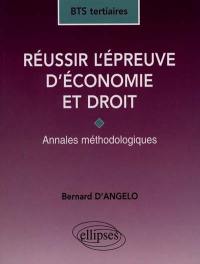 BTS tertiaires

RÉUSSIR L'ÉPREUVE D'ÉCONOMIE ET DROIT

Annales méthodologiques

Bernard D'ANGELO

ellipses